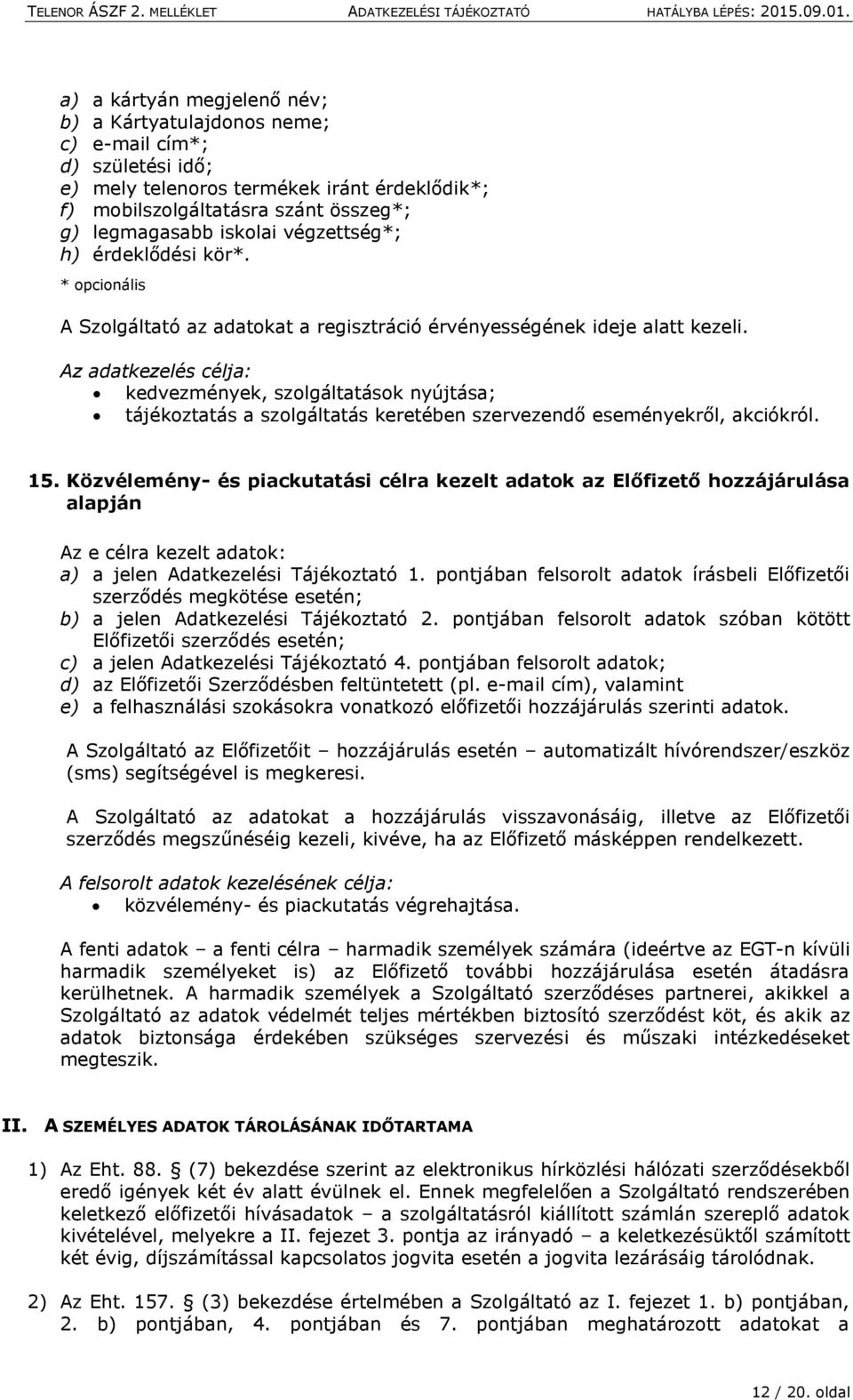 TELENOR ÁSZF 2. MELLÉKLET ADATKEZELÉSI TÁJÉKOZTATÓ HATÁLYBA LÉPÉS: 2015.09.01.

a) a kártyán megjelenő név;
b) a Kártyatulajdonos neme;
c) e-mail cím*;
d) születési idő;
e) mely telenoros termékek iránt érdeklődik*;
f) mobilszolgáltatásra szánt összeg*;
g) legmagasabb iskolai végzettség*;
h) érdeklődési kör*.
* opcionális

A Szolgáltató az adatokat a regisztráció érvényességének ideje alatt kezeli.

Az adatkezelés célja:
• kedvezmények, szolgáltatások nyújtása;
• tájékoztatás a szolgáltatás keretében szervezendő eseményekről, akciókról.

15. Közvélemény- és piackutatási célra kezelt adatok az Előfizető hozzájárulása alapján

Az e célra kezelt adatok:
a) a jelen Adatkezelési Tájékoztató 1. pontjában felsorolt adatok írásbeli Előfizetői szerződés megkötése esetén;
b) a jelen Adatkezelési Tájékoztató 2. pontjában felsorolt adatok szóban kötött Előfizetői szerződés esetén;
c) a jelen Adatkezelési Tájékoztató 4. pontjában felsorolt adatok;
d) az Előfizetői Szerződésben feltüntetett (pl. e-mail cím), valamint
e) a felhasználási szokásokra vonatkozó előfizetői hozzájárulás szerinti adatok.

A Szolgáltató az Előfizetőit – hozzájárulás esetén – automatizált hívórendszer/eszköz (sms) segítségével is megkeresi.

A Szolgáltató az adatokat a hozzájárulás visszavonásáig, illetve az Előfizetői szerződés megszűnéséig kezeli, kivéve, ha az Előfizető másképpen rendelkezett.

A felsorolt adatok kezelésének célja:
• közvélemény- és piackutatás végrehajtása.

A fenti adatok – a fenti célra – harmadik személyek számára (ideértve az EGT-n kívüli harmadik személyeket is) az Előfizető további hozzájárulása esetén átadásra kerülhetnek. A harmadik személyek a Szolgáltató szerződéses partnerei, akikkel a Szolgáltató az adatok védelmét teljes mértékben biztosító szerződést köt, és akik az adatok biztonsága érdekében szükséges szervezési és műszaki intézkedéseket megteszik.

II. A SZEMÉLYES ADATOK TÁROLÁSÁNAK IDŐTARTAMA

1) Az Eht. 88. § (7) bekezdése szerint az elektronikus hírközlési hálózati szerződésekből eredő igények két év alatt évülnek el. Ennek megfelelően a Szolgáltató rendszerében keletkező előfizetői hívásadatok – a szolgáltatásról kiállított számlán szereplő adatok kivételével, melyekre a II. fejezet 3. pontja az irányadó – a keletkezésüktől számított két évig, díjszámítással kapcsolatos jogvita esetén a jogvita lezárásáig tárolódnak.

2) Az Eht. 157. § (3) bekezdése értelmében a Szolgáltató az I. fejezet 1. b) pontjában, 2. b) pontjában, 4. pontjában és 7. pontjában meghatározott adatokat a

12 / 20. oldal